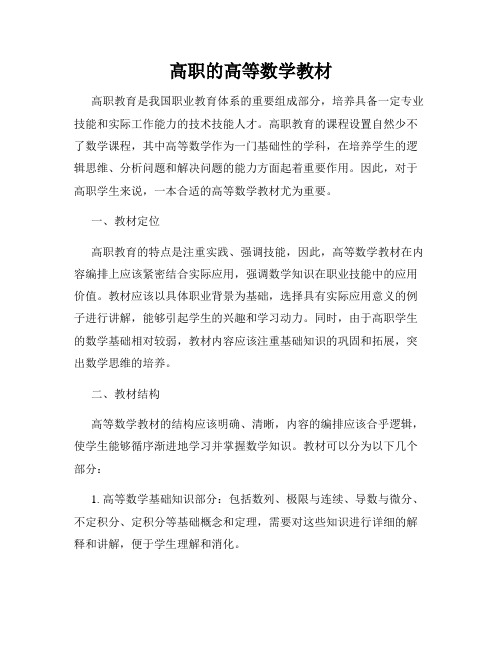 高职的高等数学教材

高职教育是我国职业教育体系的重要组成部分，培养具备一定专业技能和实际工作能力的技术技能人才。高职教育的课程设置自然少不了数学课程，其中高等数学作为一门基础性的学科，在培养学生的逻辑思维、分析问题和解决问题的能力方面起着重要作用。因此，对于高职学生来说，一本合适的高等数学教材尤为重要。

一、教材定位

高职教育的特点是注重实践、强调技能，因此，高等数学教材在内容编排上应该紧密结合实际应用，强调数学知识在职业技能中的应用价值。教材应该以具体职业背景为基础，选择具有实际应用意义的例子进行讲解，能够引起学生的兴趣和学习动力。同时，由于高职学生的数学基础相对较弱，教材内容应该注重基础知识的巩固和拓展，突出数学思维的培养。

二、教材结构

高等数学教材的结构应该明确、清晰，内容的编排应该合乎逻辑，使学生能够循序渐进地学习并掌握数学知识。教材可以分为以下几个部分：

1. 高等数学基础知识部分：包括数列、极限与连续、导数与微分、不定积分、定积分等基础概念和定理，需要对这些知识进行详细的解释和讲解，便于学生理解和消化。